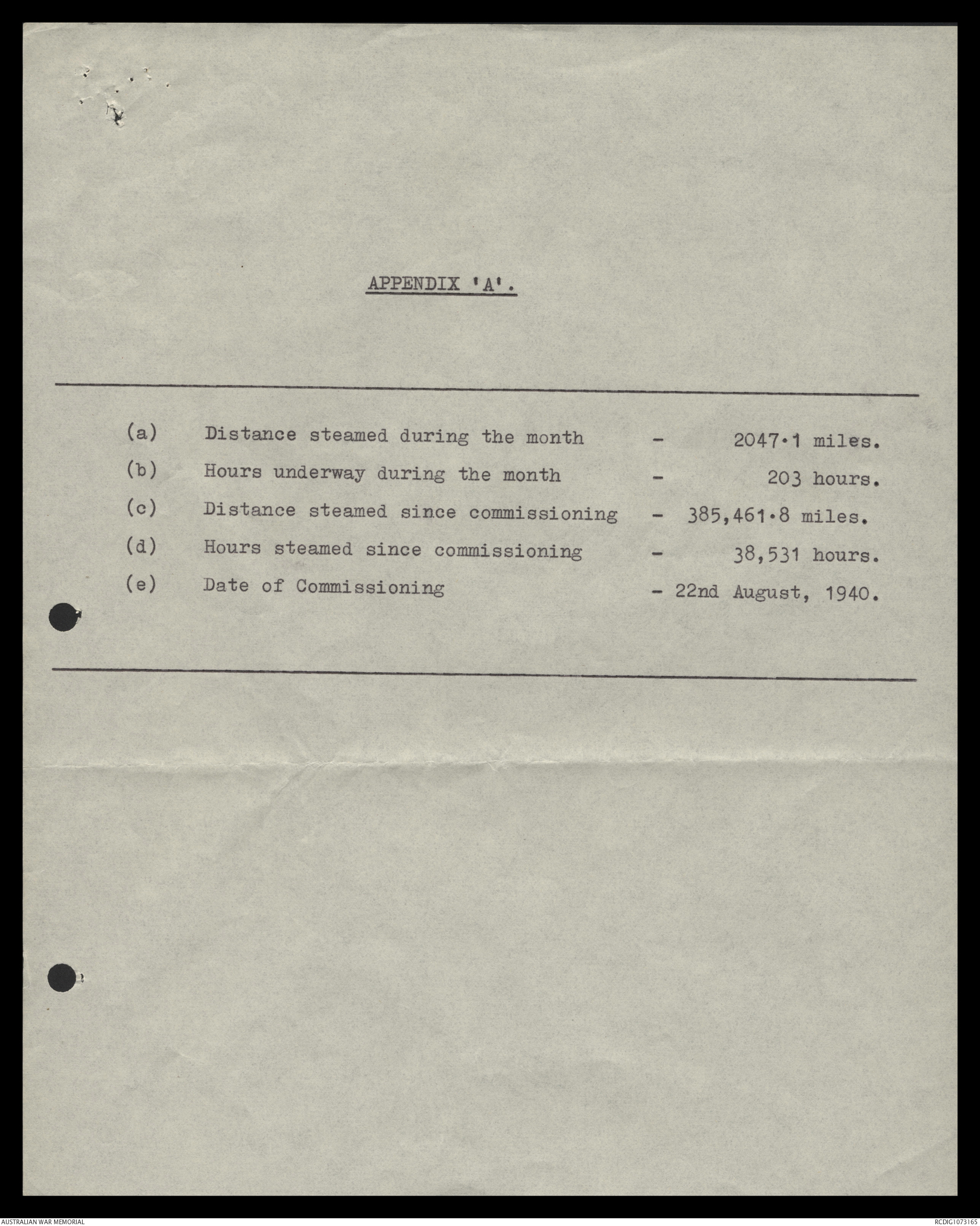 APPENDIX 'A'.

(a) Distance steamed during the month - 2047·1 miles.

(b) Hours underway during the month - 203 hours.

(c) Distance steamed since commissioning - 385,461·8 miles.

(d) Hours steamed since commissioning - 38,531 hours.

(e) Date of Commissioning - 22nd August, 1940.

AUSTRALIAN WAR MEMORIAL

RCDIG1073165